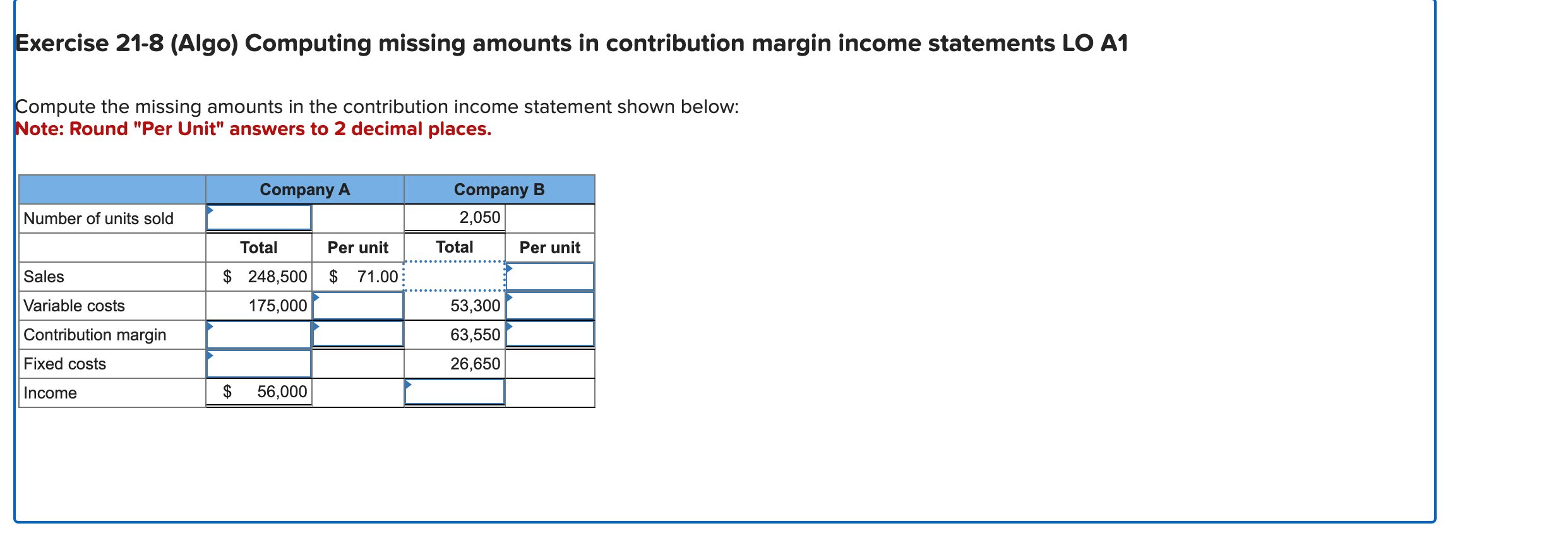 Exercise 21-8 (Algo) Computing missing amounts in contribution margin income statements LO A1

Compute the missing amounts in the contribution income statement shown below:
Note: Round "Per Unit" answers to 2 decimal places.

| | Company A | | Company B | |
|---|---|---|---|---|
| Number of units sold | | | 2,050 | |
| | Total | Per unit | Total | Per unit |
| Sales | $ 248,500 | $ 71.00 | | |
| Variable costs | 175,000 | | 53,300 | |
| Contribution margin | | | 63,550 | |
| Fixed costs | | | 26,650 | |
| Income | $ 56,000 | | | |